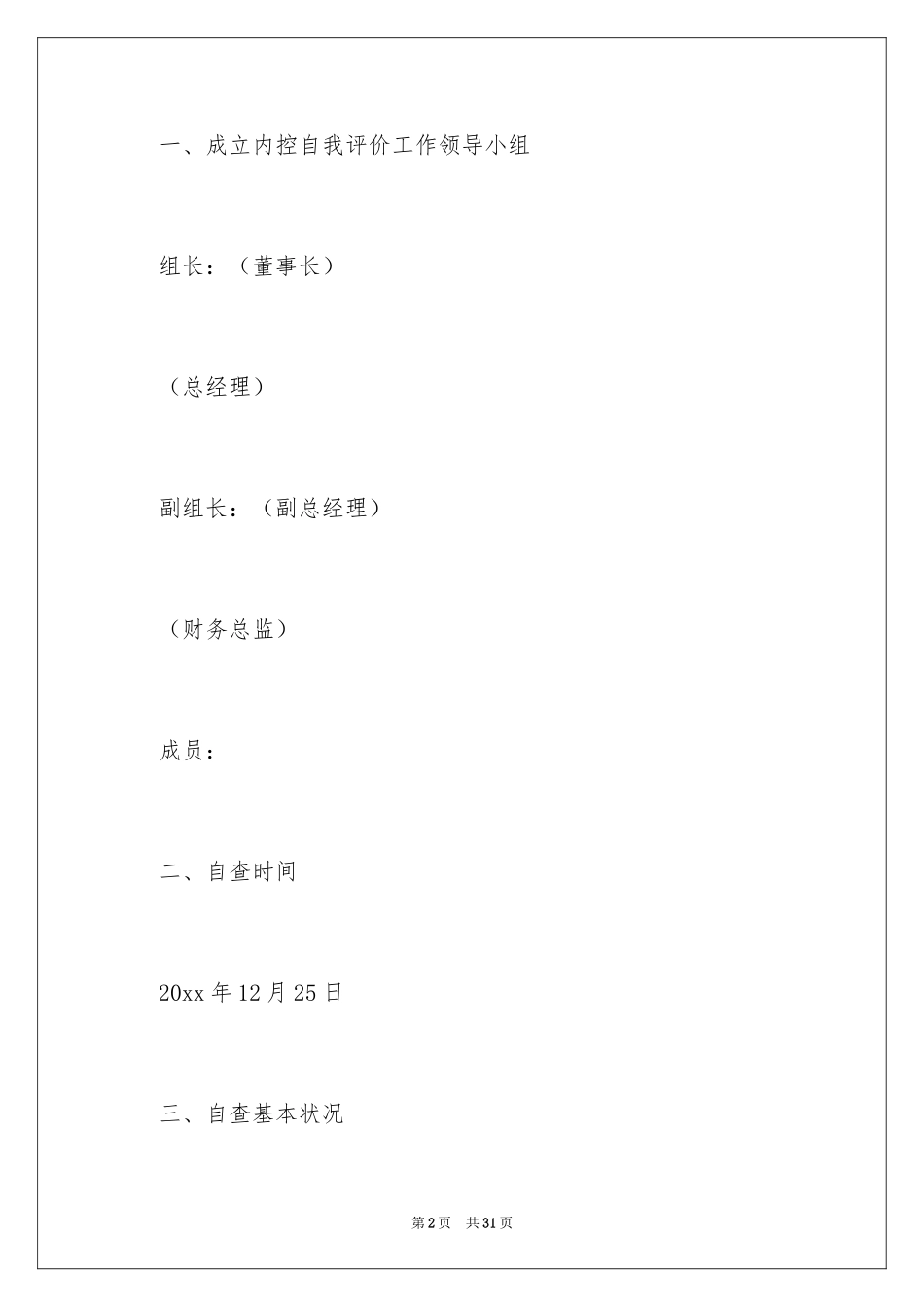 一、成立内控自我评价工作领导小组

组长：（董事长）

（总经理）

副组长：（副总经理）

（财务总监）

成员：

二、自查时间

20xx 年 12 月 25 日

三、自查基本状况

第 2 页　共 31 页